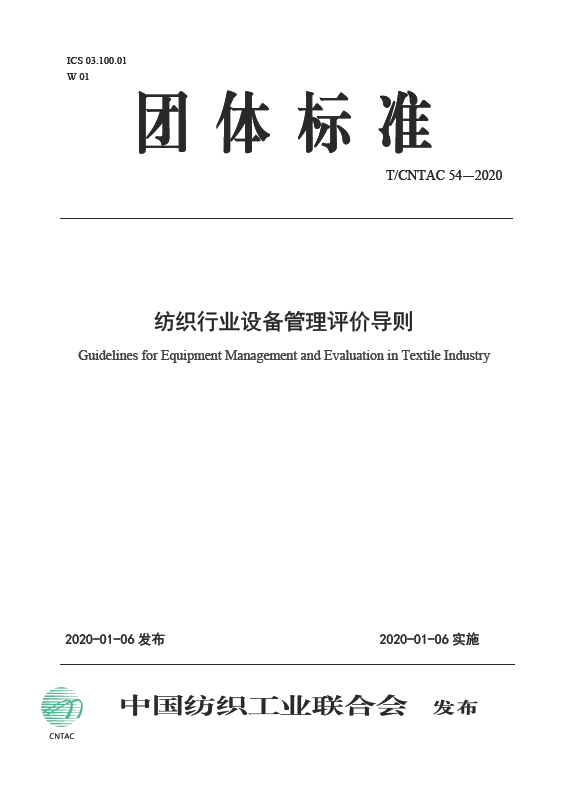 ICS 03.100.01
W 01

团体标准

T/CNTAC 54—2020

纺织行业设备管理评价导则

Guidelines for Equipment Management and Evaluation in Textile Industry

2020-01-06 发布

2020-01-06 实施

CNTAC

中国纺织工业联合会 发布